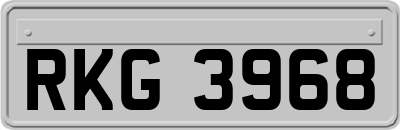 RKG 3968